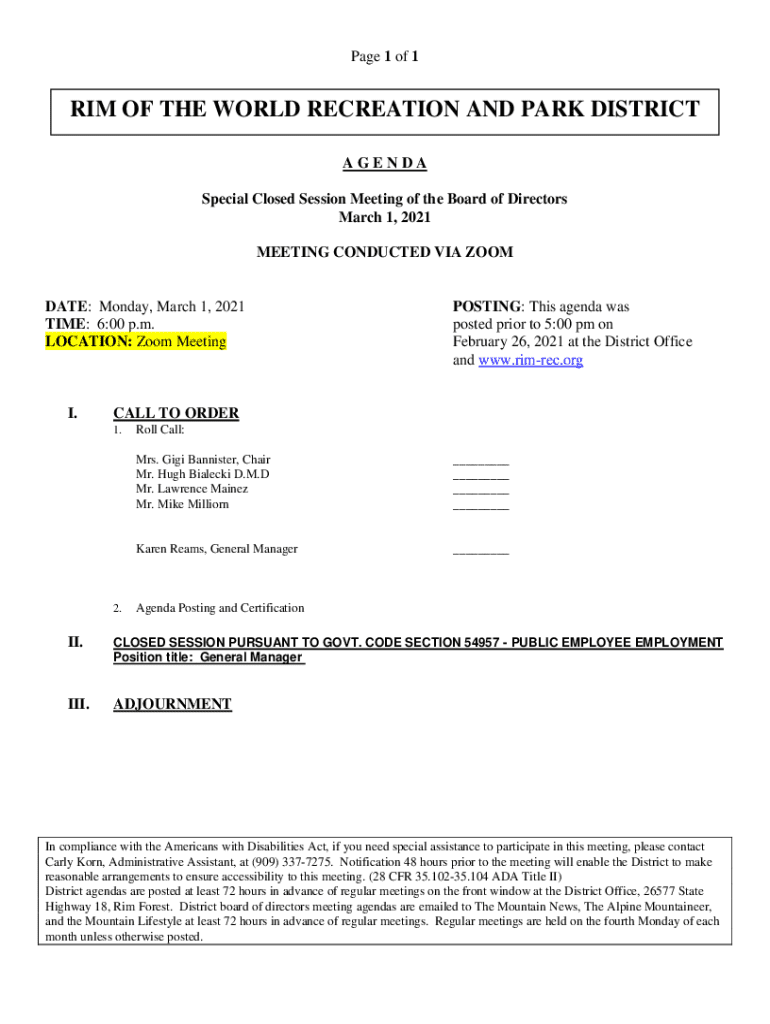 Page 1 of 1

RIM OF THE WORLD RECREATION AND PARK DISTRICT

A G E N D A

Special Closed Session Meeting of the Board of Directors
March 1, 2021

MEETING CONDUCTED VIA ZOOM

DATE: Monday, March 1, 2021
TIME: 6:00 p.m.
LOCATION: Zoom Meeting

POSTING: This agenda was posted prior to 5:00 pm on February 26, 2021 at the District Office and www.rim-rec.org

I. CALL TO ORDER
1. Roll Call:

Mrs. Gigi Bannister, Chair ________
Mr. Hugh Bialecki D.M.D ________
Mr. Lawrence Mainez ________
Mr. Mike Milliorn ________

Karen Reams, General Manager ________

2. Agenda Posting and Certification

II. CLOSED SESSION PURSUANT TO GOVT. CODE SECTION 54957 - PUBLIC EMPLOYEE EMPLOYMENT
Position title: General Manager

III. ADJOURNMENT

In compliance with the Americans with Disabilities Act, if you need special assistance to participate in this meeting, please contact Carly Korn, Administrative Assistant, at (909) 337-7275. Notification 48 hours prior to the meeting will enable the District to make reasonable arrangements to ensure accessibility to this meeting. (28 CFR 35.102-35.104 ADA Title II)
District agendas are posted at least 72 hours in advance of regular meetings on the front window at the District Office, 26577 State Highway 18, Rim Forest. District board of directors meeting agendas are emailed to The Mountain News, The Alpine Mountaineer, and the Mountain Lifestyle at least 72 hours in advance of regular meetings. Regular meetings are held on the fourth Monday of each month unless otherwise posted.